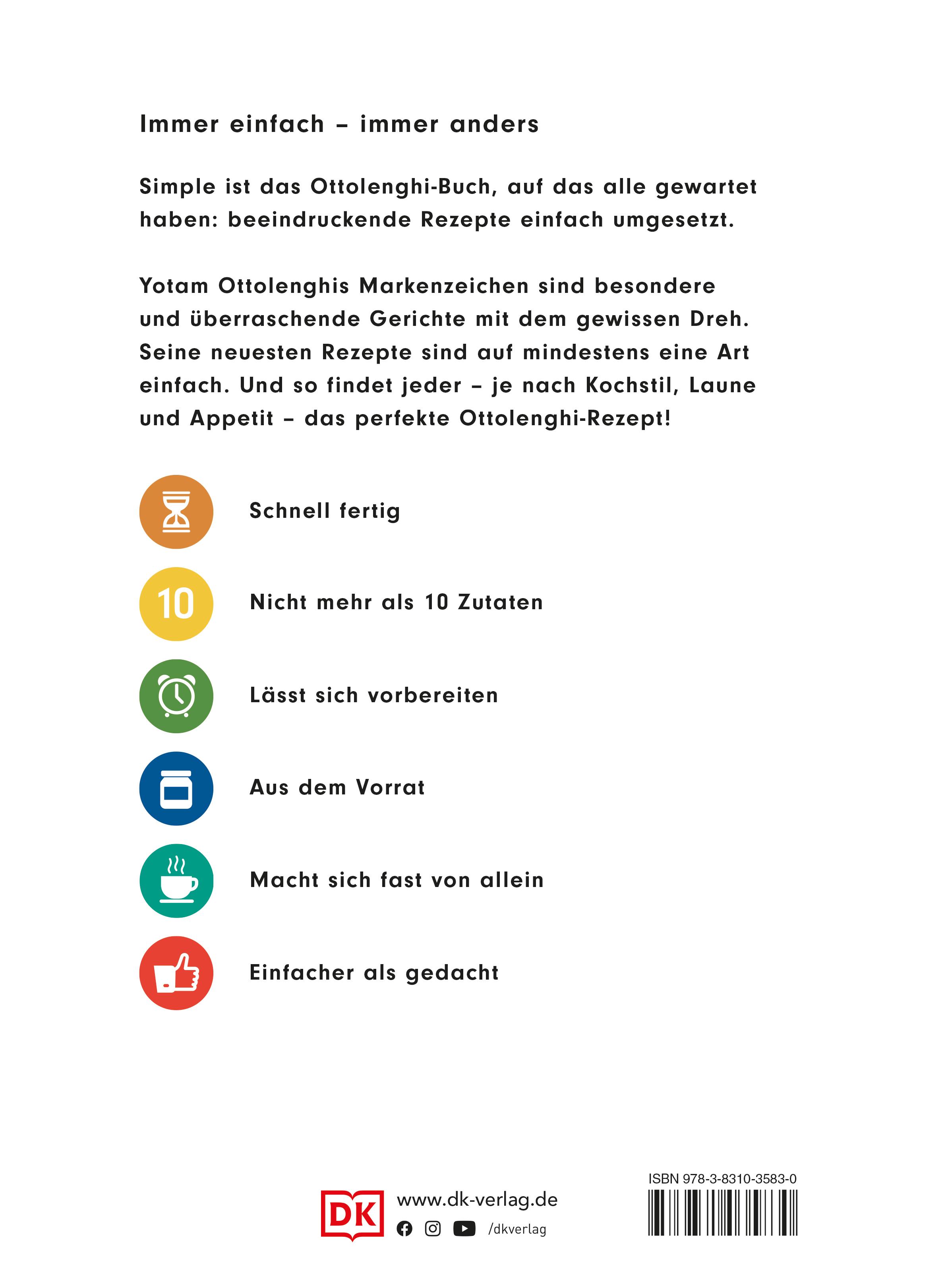 Immer einfach – immer anders

Simple ist das Ottolenghi-Buch, auf das alle gewartet haben: beeindruckende Rezepte einfach umgesetzt.

Yotam Ottolenghis Markenzeichen sind besondere und überraschende Gerichte mit dem gewissen Dreh. Seine neuesten Rezepte sind auf mindestens eine Art einfach. Und so findet jeder – je nach Kochstil, Laune und Appetit – das perfekte Ottolenghi-Rezept!

Schnell fertig

10

Nicht mehr als 10 Zutaten

Lässt sich vorbereiten

Aus dem Vorrat

Macht sich fast von allein

Einfacher als gedacht

DK

www.dk-verlag.de

/dkverlag

ISBN 978-3-8310-3583-0